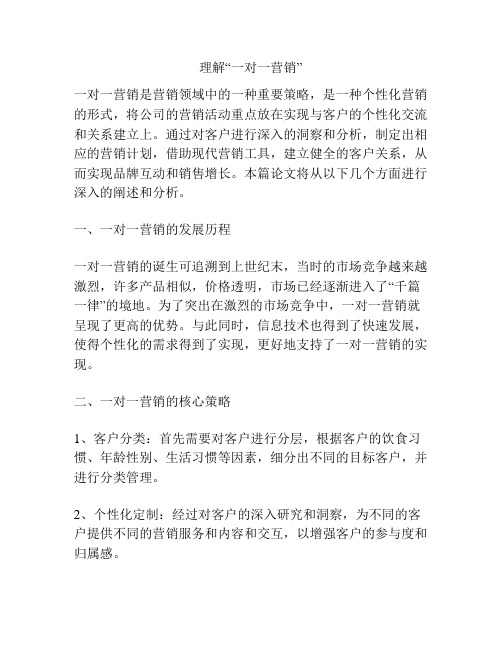 理解“一对一营销”

一对一营销是营销领域中的一种重要策略，是一种个性化营销的形式，将公司的营销活动重点放在实现与客户的个性化交流和关系建立上。通过对客户进行深入的洞察和分析，制定出相应的营销计划，借助现代营销工具，建立健全的客户关系，从而实现品牌互动和销售增长。本篇论文将从以下几个方面进行深入的阐述和分析。

一、一对一营销的发展历程

一对一营销的诞生可追溯到上世纪末，当时的市场竞争越来越激烈，许多产品相似，价格透明，市场已经逐渐进入了“千篇一律”的境地。为了突出在激烈的市场竞争中，一对一营销就呈现了更高的优势。与此同时，信息技术也得到了快速发展，使得个性化的需求得到了实现，更好地支持了一对一营销的实现。

二、一对一营销的核心策略

1、客户分类：首先需要对客户进行分层，根据客户的饮食习惯、年龄性别、生活习惯等因素，细分出不同的目标客户，并进行分类管理。

2、个性化定制：经过对客户的深入研究和洞察，为不同的客户提供不同的营销服务和内容和交互，以增强客户的参与度和归属感。